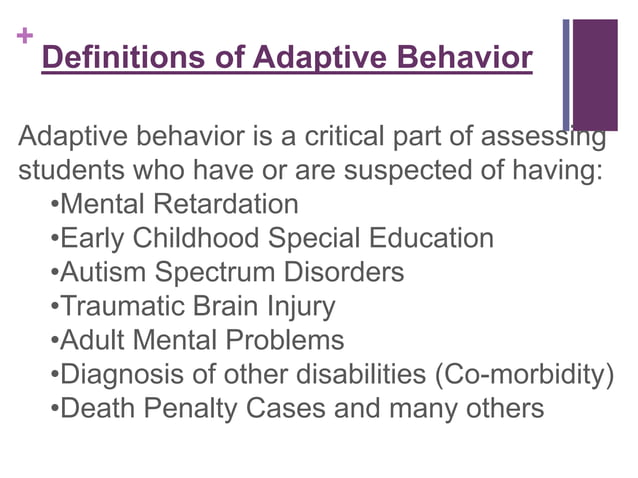 +
Definitions of Adaptive Behavior

Adaptive behavior is a critical part of assessing students who have or are suspected of having:
•Mental Retardation
•Early Childhood Special Education
•Autism Spectrum Disorders
•Traumatic Brain Injury
•Adult Mental Problems
•Diagnosis of other disabilities (Co-morbidity)
•Death Penalty Cases and many others